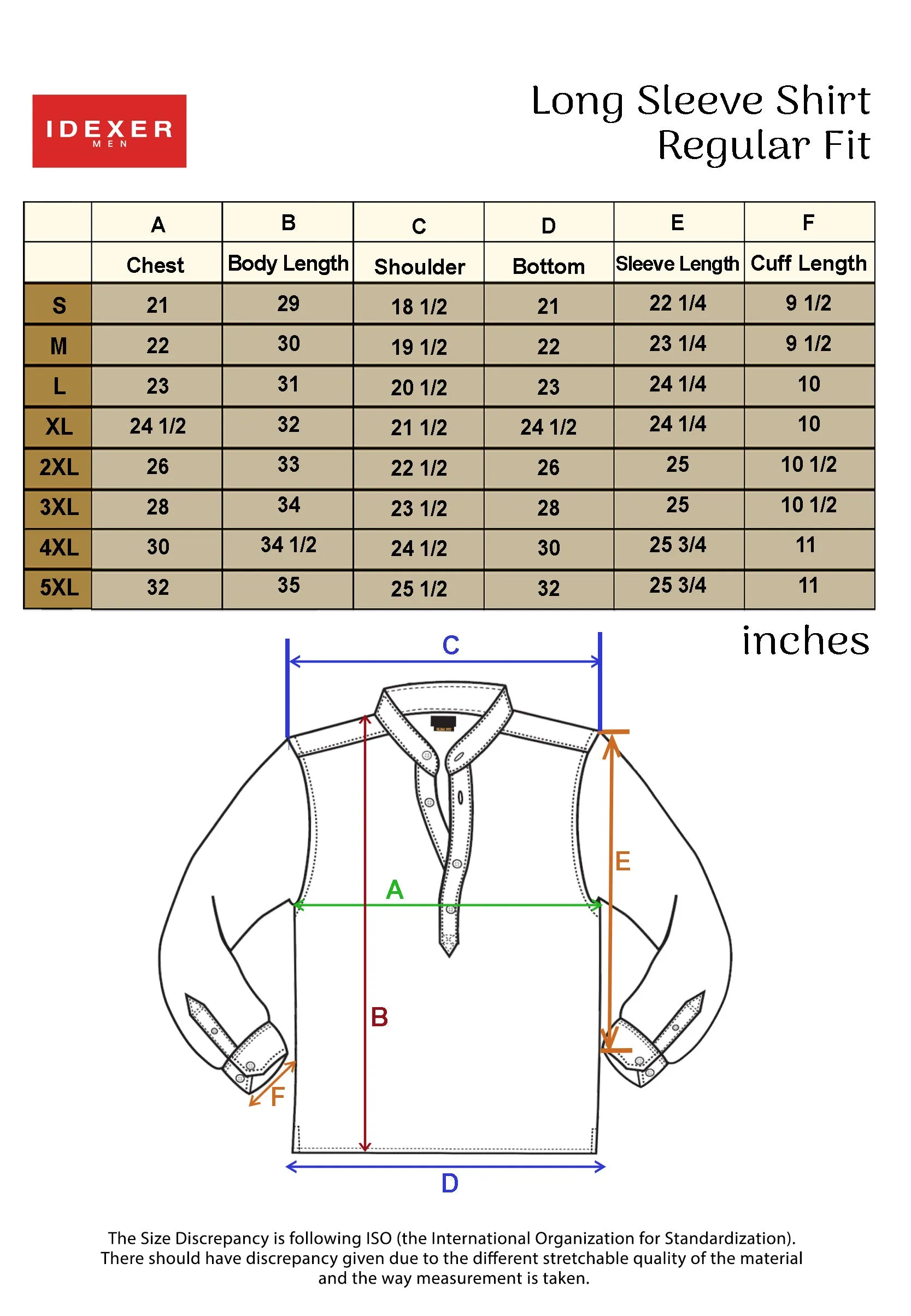 IDEXER
MEN

Long Sleeve Shirt
Regular Fit

| | A | B | C | D | E | F |
|---|---|---|---|---|---|---|
| | Chest | Body Length | Shoulder | Bottom | Sleeve Length | Cuff Length |
| S | 21 | 29 | 18 1/2 | 21 | 22 1/4 | 9 1/2 |
| M | 22 | 30 | 19 1/2 | 22 | 23 1/4 | 9 1/2 |
| L | 23 | 31 | 20 1/2 | 23 | 24 1/4 | 10 |
| XL | 24 1/2 | 32 | 21 1/2 | 24 1/2 | 24 1/4 | 10 |
| 2XL | 26 | 33 | 22 1/2 | 26 | 25 | 10 1/2 |
| 3XL | 28 | 34 | 23 1/2 | 28 | 25 | 10 1/2 |
| 4XL | 30 | 34 1/2 | 24 1/2 | 30 | 25 3/4 | 11 |
| 5XL | 32 | 35 | 25 1/2 | 32 | 25 3/4 | 11 |

inches

C
E
A
B
F
D

The Size Discrepancy is following ISO (the International Organization for Standardization). There should have discrepancy given due to the different stretchable quality of the material and the way measurement is taken.